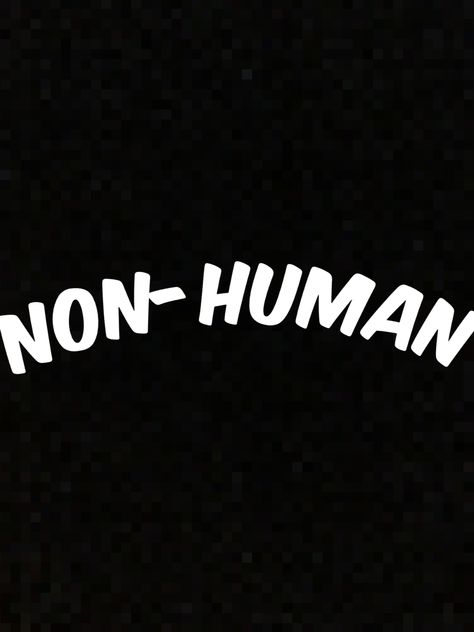 NON-HUMAN